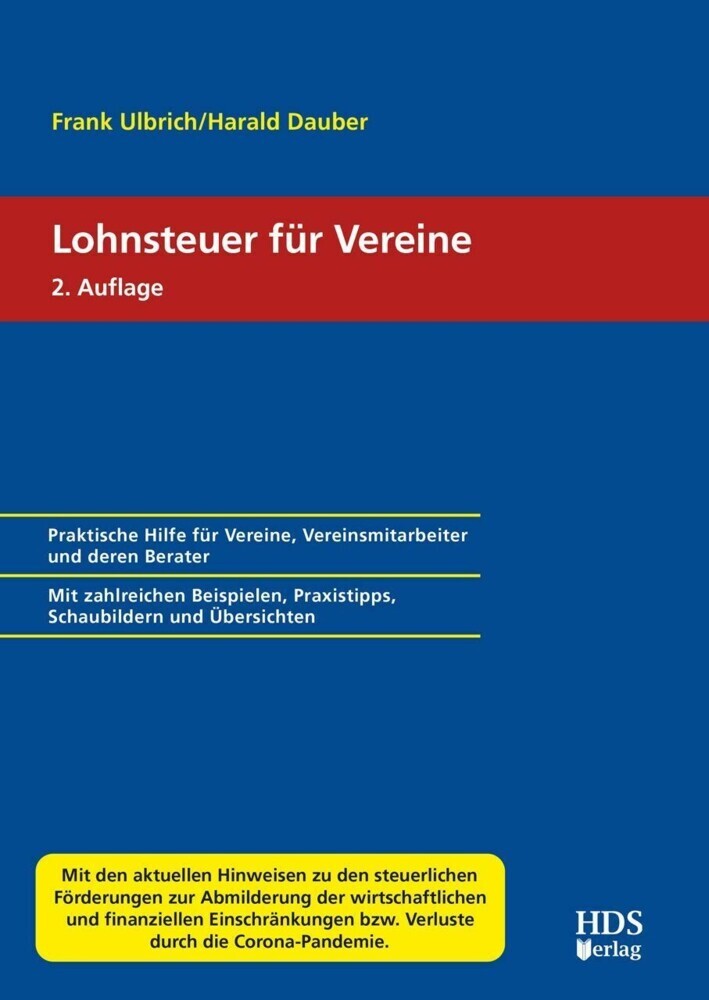 Frank Ulbrich/Harald Dauber

Lohnsteuer für Vereine

2. Auflage

Praktische Hilfe für Vereine, Vereinsmitarbeiter und deren Berater

Mit zahlreichen Beispielen, Praxistipps, Schaubildern und Übersichten

Mit den aktuellen Hinweisen zu den steuerlichen Förderungen zur Abmilderung der wirtschaftlichen und finanziellen Einschränkungen bzw. Verluste durch die Corona-Pandemie.

HDS Verlag